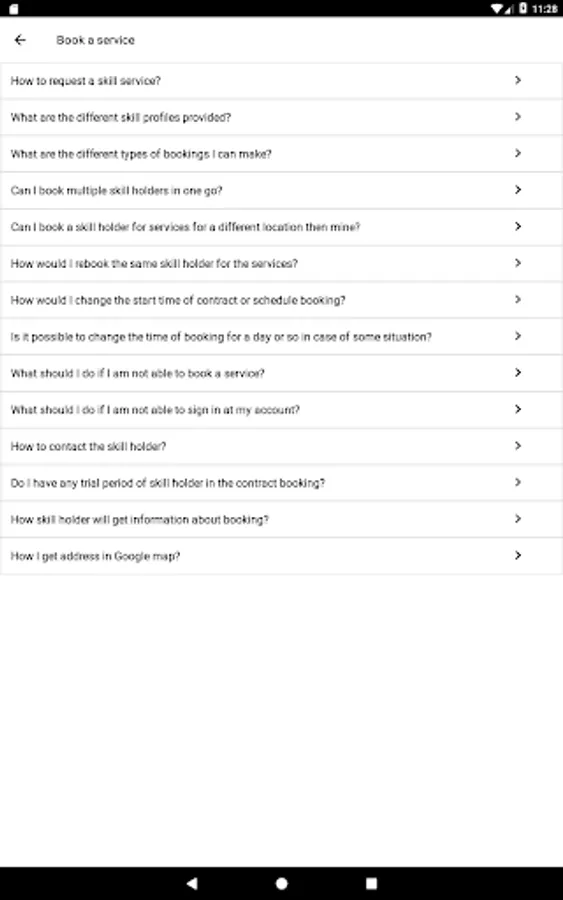 11:28

Book a service

How to request a skill service?

What are the different skill profiles provided?

What are the different types of bookings I can make?

Can I book multiple skill holders in one go?

Can I book a skill holder for services for a different location then mine?

How would I rebook the same skill holder for the services?

How would I change the start time of contract or schedule booking?

Is it possible to change the time of booking for a day or so in case of some situation?

What should I do if I am not able to book a service?

What should I do if I am not able to sign in at my account?

How to contact the skill holder?

Do I have any trial period of skill holder in the contract booking?

How skill holder will get information about booking?

How I get address in Google map?